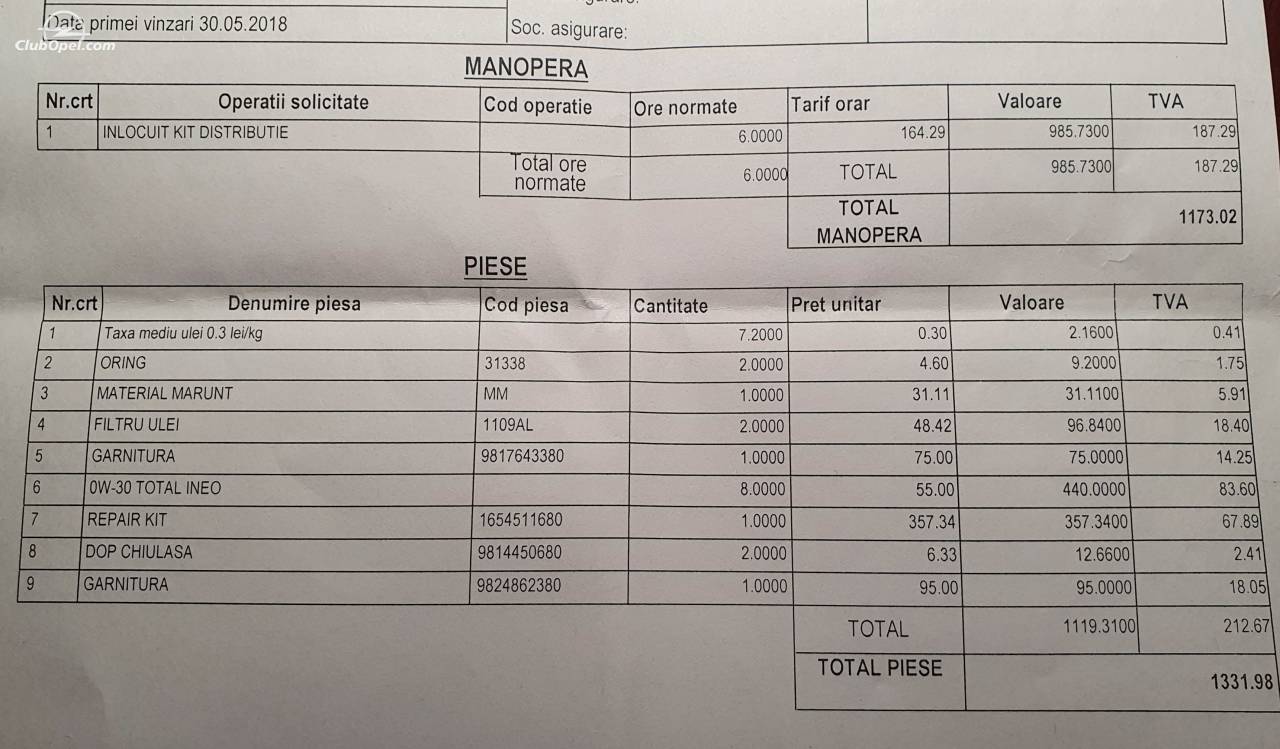 ClubOpel.com

Data primei vinzari 30.05.2018

Soc. asigurare:

MANOPERA

| Nr.crt | Operatii solicitate | Cod operatie | Ore normate | Tarif orar | Valoare | TVA |
|---|---|---|---|---|---|---|
| 1 | INLOCUIT KIT DISTRIBUTIE | | 6.0000 | 164.29 | 985.7300 | 187.29 |
| | | Total ore normate | 6.0000 | TOTAL | 985.7300 | 187.29 |
| | | | | TOTAL MANOPERA | | 1173.02 |

PIESE

| Nr.crt | Denumire piesa | Cod piesa | Cantitate | Pret unitar | Valoare | TVA |
|---|---|---|---|---|---|---|
| 1 | Taxa mediu ulei 0.3 lei/kg | | 7.2000 | 0.30 | 2.1600 | 0.41 |
| 2 | ORING | 31338 | 2.0000 | 4.60 | 9.2000 | 1.75 |
| 3 | MATERIAL MARUNT | MM | 1.0000 | 31.11 | 31.1100 | 5.91 |
| 4 | FILTRU ULEI | 1109AL | 2.0000 | 48.42 | 96.8400 | 18.40 |
| 5 | GARNITURA | 9817643380 | 1.0000 | 75.00 | 75.0000 | 14.25 |
| 6 | 0W-30 TOTAL INEO | | 8.0000 | 55.00 | 440.0000 | 83.60 |
| 7 | REPAIR KIT | 1654511680 | 1.0000 | 357.34 | 357.3400 | 67.89 |
| 8 | DOP CHIULASA | 9814450680 | 2.0000 | 6.33 | 12.6600 | 2.41 |
| 9 | GARNITURA | 9824862380 | 1.0000 | 95.00 | 95.0000 | 18.05 |
| | | | | TOTAL | 1119.3100 | 212.67 |
| | | | | TOTAL PIESE | | 1331.98 |